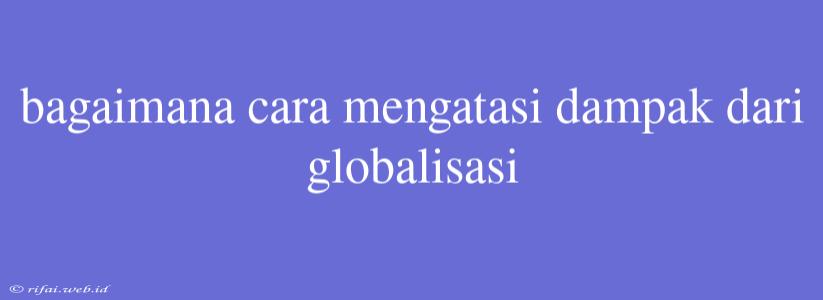 bagaimana cara mengatasi dampak dari globalisasi

© rifai.web.id